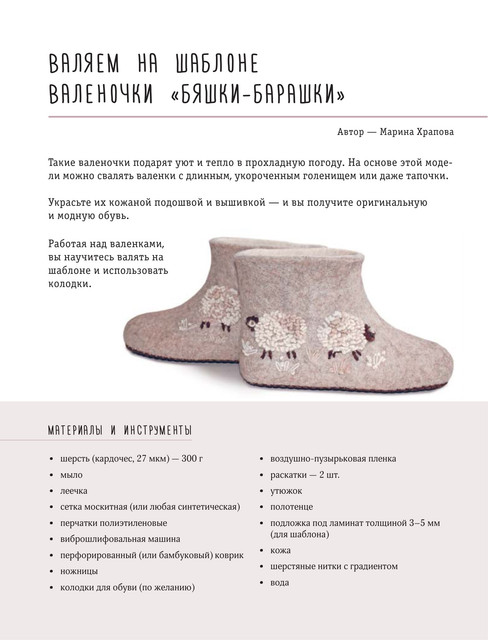 ВАЛЯЕМ НА ШАБЛОНЕ
ВАЛЕНОЧКИ «БЯШКИ-БАРАШКИ»

Автор — Марина Храпова

Такие валеночки подарят уют и тепло в прохладную погоду. На основе этой модели можно свалять валенки с длинным, укороченным голенищем или даже тапочки.

Украсьте их кожаной подошвой и вышивкой — и вы получите оригинальную и модную обувь.

Работая над валенками, вы научитесь валять на шаблоне и использовать колодки.

МАТЕРИАЛЫ И ИНСТРУМЕНТЫ

• шерсть (кардочес, 27 мкм) — 300 г
• мыло
• леечка
• сетка москитная (или любая синтетическая)
• перчатки полиэтиленовые
• виброшлифовальная машина
• перфорированный (или бамбуковый) коврик
• ножницы
• колодки для обуви (по желанию)

• воздушно-пузырьковая пленка
• раскатки — 2 шт.
• утюжок
• полотенце
• подложка под ламинат толщиной 3–5 мм (для шаблона)
• кожа
• шерстяные нитки с градиентом
• вода